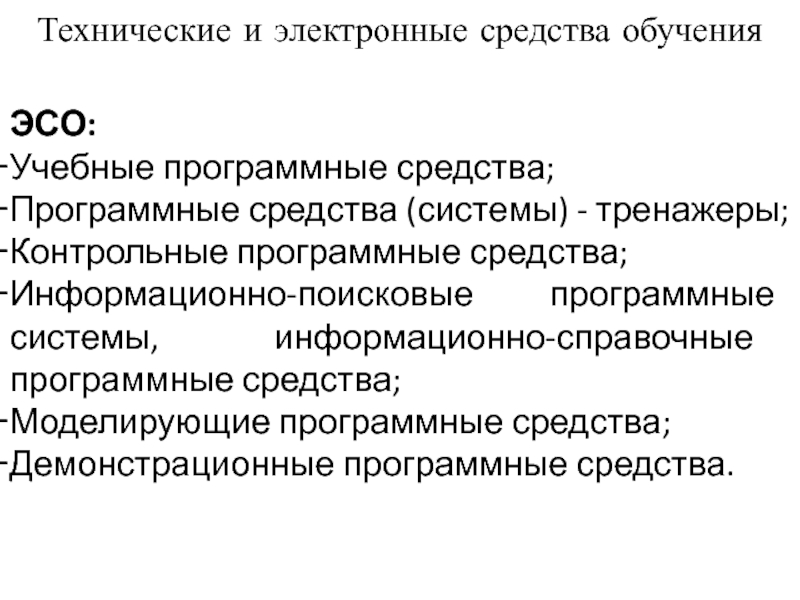 Технические и электронные средства обучения

ЭСО:
-Учебные программные средства;
-Программные средства (системы) - тренажеры;
-Контрольные программные средства;
-Информационно-поисковые программные системы, информационно-справочные программные средства;
-Моделирующие программные средства;
-Демонстрационные программные средства.